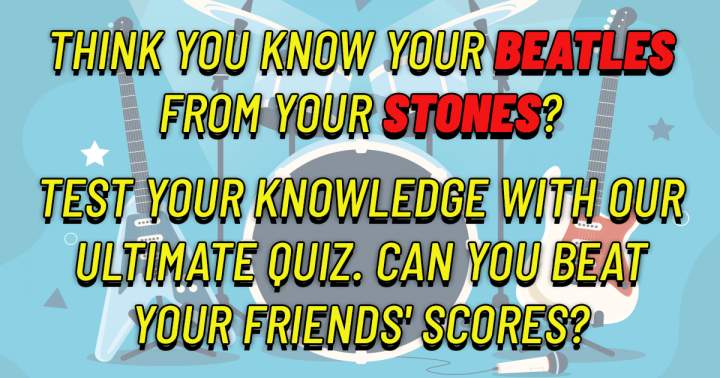 THINK YOU KNOW YOUR BEATLES FROM YOUR STONES?

TEST YOUR KNOWLEDGE WITH OUR ULTIMATE QUIZ. CAN YOU BEAT YOUR FRIENDS' SCORES?